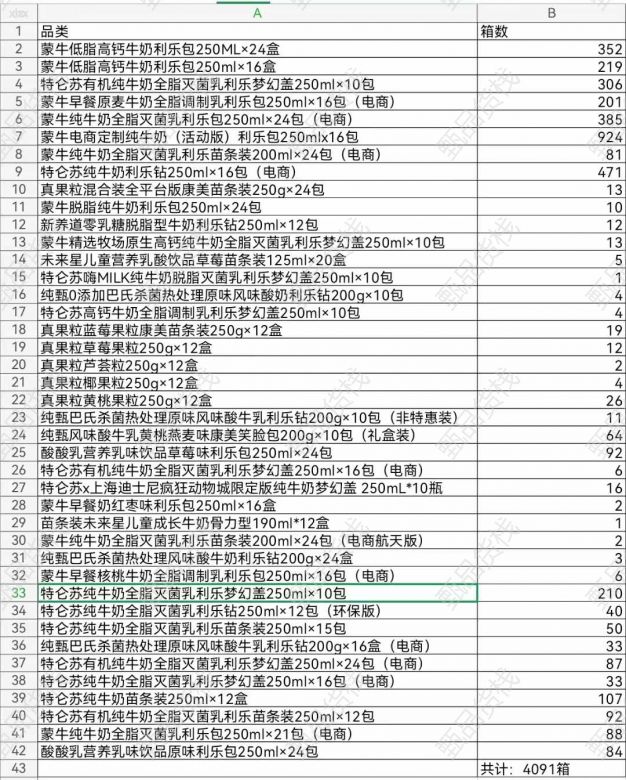 | | A | B |
|---|---|---|
| 1 | 品类 | 箱数 |
| 2 | 蒙牛低脂高钙牛奶利乐包250ML×24盒 | 352 |
| 3 | 蒙牛低脂高钙牛奶利乐包250ml×16盒 | 219 |
| 4 | 特仑苏有机纯牛奶全脂灭菌乳利乐梦幻盖250ml×10包 | 306 |
| 5 | 蒙牛早餐原麦牛奶全脂调制乳利乐包250ml×16包（电商） | 201 |
| 6 | 蒙牛纯牛奶全脂灭菌乳利乐包250ml×24包（电商） | 385 |
| 7 | 蒙牛电商定制纯牛奶（活动版）利乐包250mlx16包 | 924 |
| 8 | 蒙牛纯牛奶全脂灭菌乳利乐苗条装200ml×24包（电商） | 81 |
| 9 | 特仑苏纯牛奶利乐钻250ml×16包（电商） | 471 |
| 10 | 真果粒混合装全平台版康美苗条装250g×24包 | 13 |
| 11 | 蒙牛脱脂纯牛奶利乐包250ml×24包 | 10 |
| 12 | 新养道零乳糖脱脂型牛奶利乐钻250ml×12包 | 12 |
| 13 | 蒙牛精选牧场原生高钙纯牛奶全脂灭菌乳利乐梦幻盖250ml×10包 | 13 |
| 14 | 未来星儿童营养乳酸饮品草莓苗条装125ml×20盒 | 5 |
| 15 | 特仑苏嗨MILK纯牛奶脱脂灭菌乳利乐梦幻盖250ml×10包 | 1 |
| 16 | 纯甄0添加巴氏杀菌热处理原味风味酸奶利乐钻200g×10包 | 4 |
| 17 | 特仑苏高钙牛奶全脂调制乳利乐梦幻盖250ml×10包 | 4 |
| 18 | 真果粒蓝莓果粒康美苗条装250g×12盒 | 19 |
| 19 | 真果粒草莓果粒250g×12盒 | 12 |
| 20 | 真果粒芦荟粒250g×12盒 | 2 |
| 21 | 真果粒椰果粒250g×12盒 | 4 |
| 22 | 真果粒黄桃果粒250g×12盒 | 26 |
| 23 | 纯甄巴氏杀菌热处理原味风味酸牛乳利乐钻200g×10包（非特惠装） | 11 |
| 24 | 纯甄风味酸牛乳黄桃燕麦味康美笑脸包200g×10包（礼盒装） | 64 |
| 25 | 酸酸乳营养乳味饮品草莓味利乐包250ml×24包 | 92 |
| 26 | 特仑苏有机纯牛奶全脂灭菌乳利乐梦幻盖250ml×16包（电商） | 6 |
| 27 | 特仑苏x上海迪士尼疯狂动物城限定版纯牛奶梦幻盖 250mL*10瓶 | 16 |
| 28 | 蒙牛早餐奶红枣味利乐包250ml×16盒 | 2 |
| 29 | 苗条装未来星儿童成长牛奶骨力型190ml*12盒 | 1 |
| 30 | 蒙牛纯牛奶全脂灭菌乳利乐苗条装200ml×24包（电商航天版） | 2 |
| 31 | 纯甄巴氏杀菌热处理风味酸牛奶利乐钻200g×24盒 | 3 |
| 32 | 蒙牛早餐核桃牛奶全脂调制乳利乐包250ml×16包（电商） | 6 |
| 33 | 特仑苏纯牛奶全脂灭菌乳利乐梦幻盖250ml×10包 | 210 |
| 34 | 特仑苏纯牛奶全脂灭菌乳利乐钻250ml×12包（环保版） | 40 |
| 35 | 特仑苏纯牛奶全脂灭菌乳利乐苗条装250ml×15包 | 50 |
| 36 | 纯甄巴氏杀菌热处理原味风味酸牛乳利乐钻200g×16盒（电商） | 33 |
| 37 | 特仑苏有机纯牛奶全脂灭菌乳利乐梦幻盖250ml×24包（电商） | 87 |
| 38 | 特仑苏纯牛奶全脂灭菌乳利乐梦幻盖250ml×16包（电商） | 33 |
| 39 | 特仑苏纯牛奶苗条装250ml×12盒 | 107 |
| 40 | 特仑苏有机纯牛奶全脂灭菌乳利乐苗条装250ml×12包 | 92 |
| 41 | 蒙牛纯牛奶全脂灭菌乳利乐包250ml×21包（电商） | 88 |
| 42 | 酸酸乳营养乳味饮品原味利乐包250ml×24包 | 84 |
| 43 | | 共计：4091箱 |